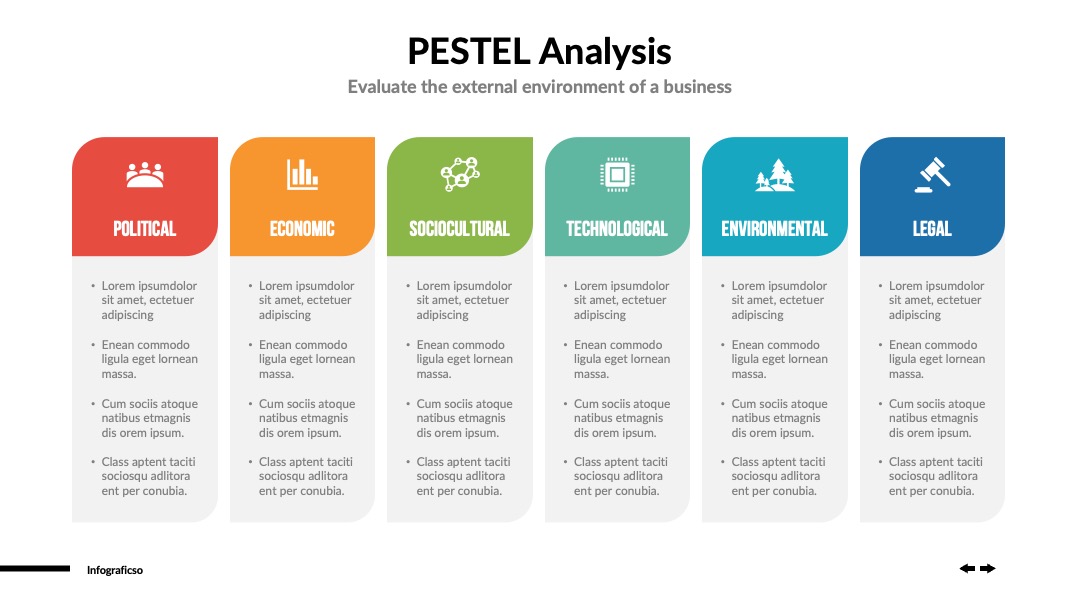 PESTEL Analysis

Evaluate the external environment of a business

POLITICAL

• Lorem ipsumdolor sit amet, ectetuer adipiscing

• Enean commodo ligula eget lornean massa.

• Cum sociis atoque natibus etmagnis dis orem ipsum.

• Class aptent taciti sociosqu adlitora ent per conubia.

ECONOMIC

• Lorem ipsumdolor sit amet, ectetuer adipiscing

• Enean commodo ligula eget lornean massa.

• Cum sociis atoque natibus etmagnis dis orem ipsum.

• Class aptent taciti sociosqu adlitora ent per conubia.

SOCIOCULTURAL

• Lorem ipsumdolor sit amet, ectetuer adipiscing

• Enean commodo ligula eget lornean massa.

• Cum sociis atoque natibus etmagnis dis orem ipsum.

• Class aptent taciti sociosqu adlitora ent per conubia.

TECHNOLOGICAL

• Lorem ipsumdolor sit amet, ectetuer adipiscing

• Enean commodo ligula eget lornean massa.

• Cum sociis atoque natibus etmagnis dis orem ipsum.

• Class aptent taciti sociosqu adlitora ent per conubia.

ENVIRONMENTAL

• Lorem ipsumdolor sit amet, ectetuer adipiscing

• Enean commodo ligula eget lornean massa.

• Cum sociis atoque natibus etmagnis dis orem ipsum.

• Class aptent taciti sociosqu adlitora ent per conubia.

LEGAL

• Lorem ipsumdolor sit amet, ectetuer adipiscing

• Enean commodo ligula eget lornean massa.

• Cum sociis atoque natibus etmagnis dis orem ipsum.

• Class aptent taciti sociosqu adlitora ent per conubia.

Infograficso